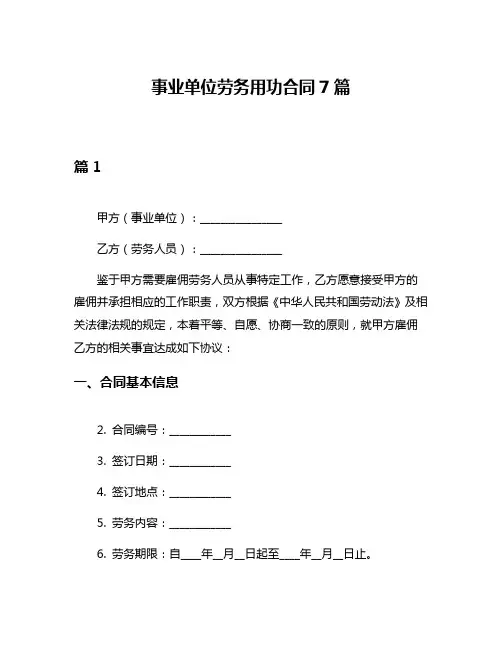 事业单位劳务用功合同 7 篇

篇 1

甲方（事业单位）：________________

乙方（劳务人员）：________________

鉴于甲方需要雇佣劳务人员从事特定工作，乙方愿意接受甲方的雇佣并承担相应的工作职责，双方根据《中华人民共和国劳动法》及相关法律法规的规定，本着平等、自愿、协商一致的原则，就甲方雇佣乙方的相关事宜达成如下协议：

一、合同基本信息

2. 合同编号：____________

3. 签订日期：____________

4. 签订地点：____________

5. 劳务内容：____________

6. 劳务期限：自____年__月__日起至____年__月__日止。